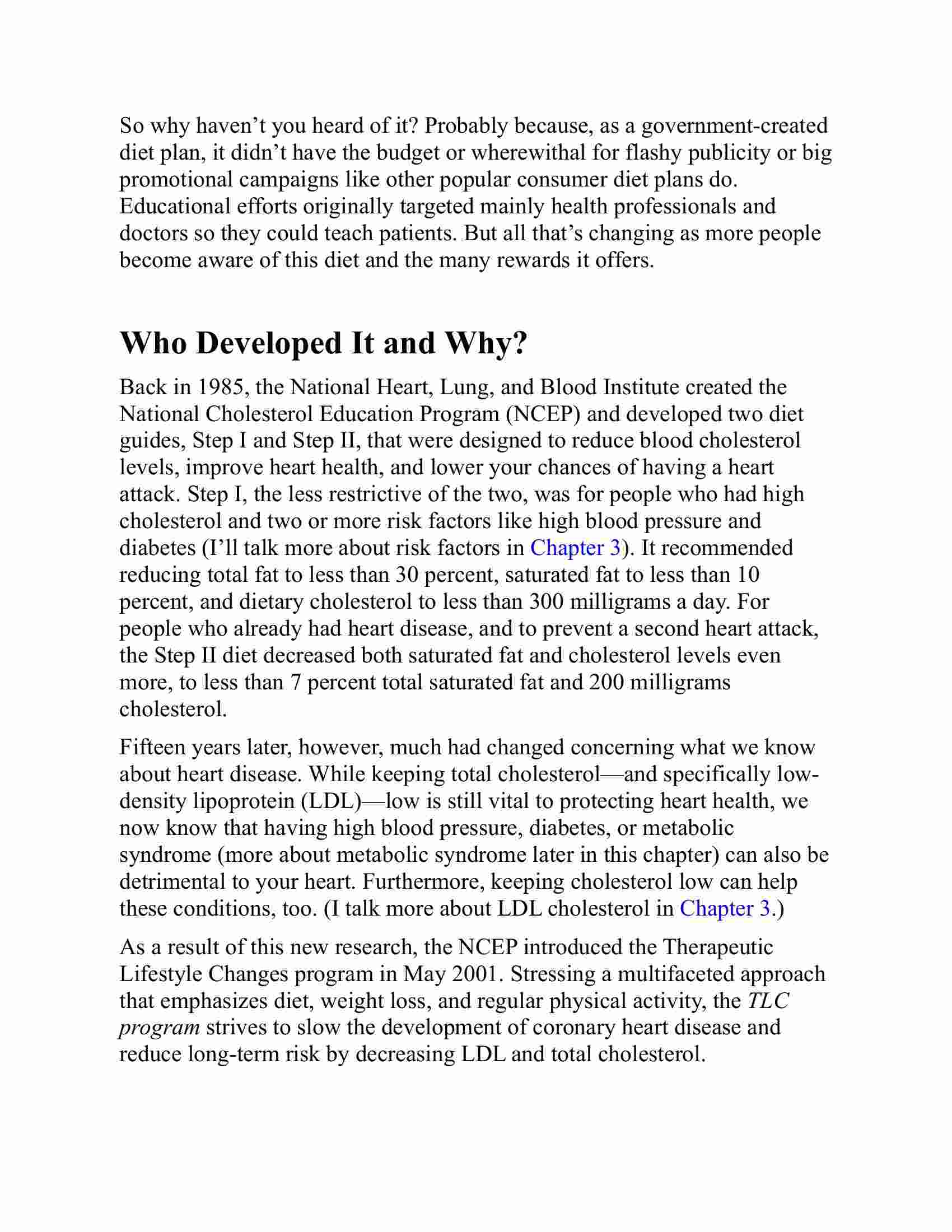 So why haven’t you heard of it? Probably because, as a government-created diet plan, it didn’t have the budget or wherewithal for flashy publicity or big promotional campaigns like other popular consumer diet plans do. Educational efforts originally targeted mainly health professionals and doctors so they could teach patients. But all that’s changing as more people become aware of this diet and the many rewards it offers.

Who Developed It and Why?

Back in 1985, the National Heart, Lung, and Blood Institute created the National Cholesterol Education Program (NCEP) and developed two diet guides, Step I and Step II, that were designed to reduce blood cholesterol levels, improve heart health, and lower your chances of having a heart attack. Step I, the less restrictive of the two, was for people who had high cholesterol and two or more risk factors like high blood pressure and diabetes (I’ll talk more about risk factors in Chapter 3). It recommended reducing total fat to less than 30 percent, saturated fat to less than 10 percent, and dietary cholesterol to less than 300 milligrams a day. For people who already had heart disease, and to prevent a second heart attack, the Step II diet decreased both saturated fat and cholesterol levels even more, to less than 7 percent total saturated fat and 200 milligrams cholesterol.

Fifteen years later, however, much had changed concerning what we know about heart disease. While keeping total cholesterol—and specifically low-density lipoprotein (LDL)—low is still vital to protecting heart health, we now know that having high blood pressure, diabetes, or metabolic syndrome (more about metabolic syndrome later in this chapter) can also be detrimental to your heart. Furthermore, keeping cholesterol low can help these conditions, too. (I talk more about LDL cholesterol in Chapter 3.)

As a result of this new research, the NCEP introduced the Therapeutic Lifestyle Changes program in May 2001. Stressing a multifaceted approach that emphasizes diet, weight loss, and regular physical activity, the TLC program strives to slow the development of coronary heart disease and reduce long-term risk by decreasing LDL and total cholesterol.